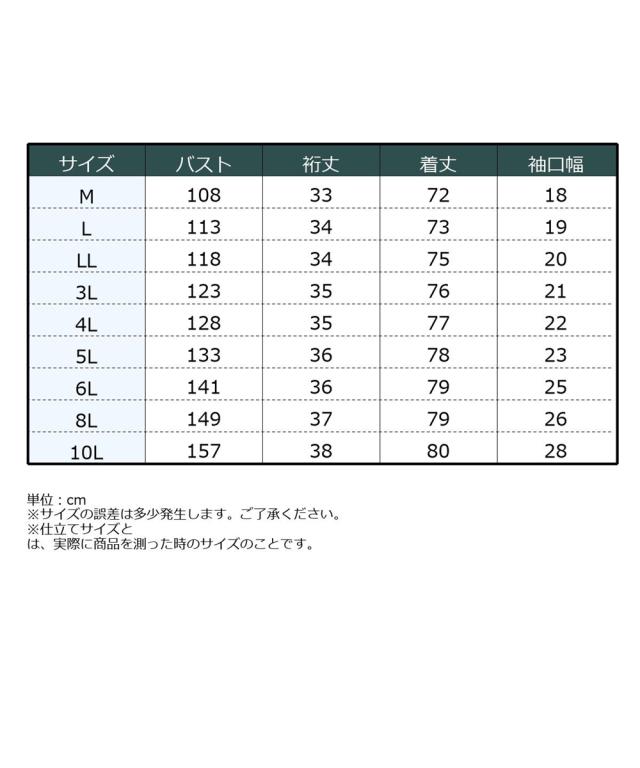 | サイズ | バスト | 裄丈 | 着丈 | 袖口幅 |
|---|---|---|---|---|
| M | 108 | 33 | 72 | 18 |
| L | 113 | 34 | 73 | 19 |
| LL | 118 | 34 | 75 | 20 |
| 3L | 123 | 35 | 76 | 21 |
| 4L | 128 | 35 | 77 | 22 |
| 5L | 133 | 36 | 78 | 23 |
| 6L | 141 | 36 | 79 | 25 |
| 8L | 149 | 37 | 79 | 26 |
| 10L | 157 | 38 | 80 | 28 |

単位：cm
※サイズの誤差は多少発生します。ご了承ください。
※仕立てサイズとは、実際に商品を測った時のサイズのことです。